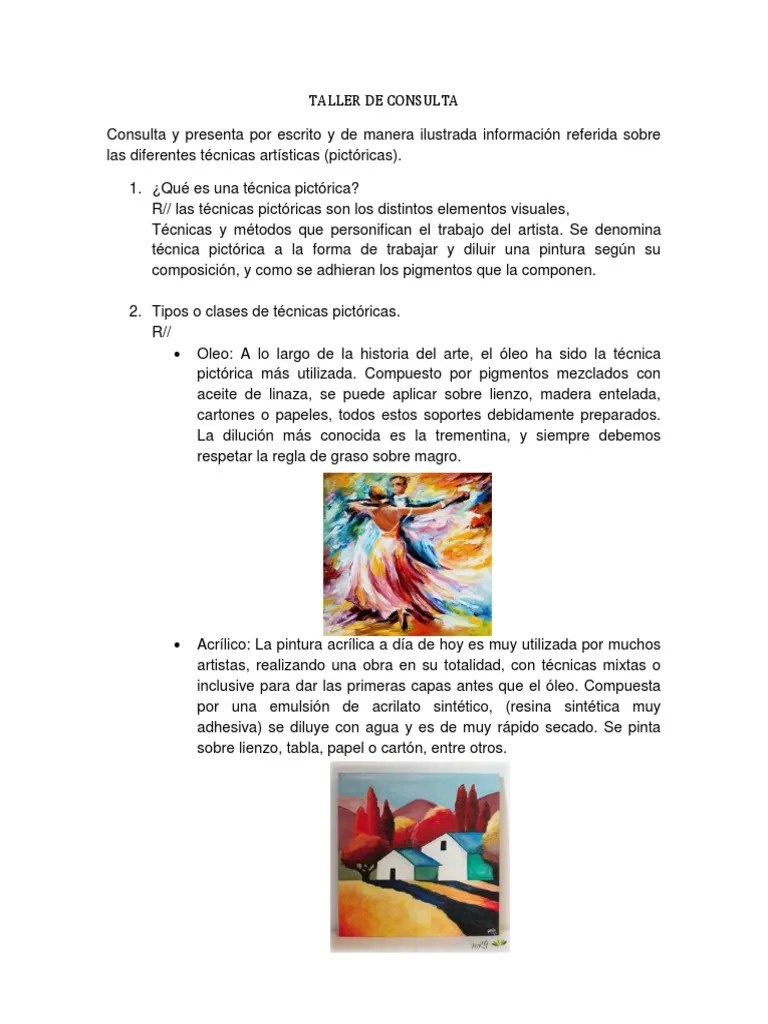 TALLER DE CONSULTA

Consulta y presenta por escrito y de manera ilustrada información referida sobre las diferentes técnicas artísticas (pictóricas).

1. ¿Qué es una técnica pictórica?
R// las técnicas pictóricas son los distintos elementos visuales,
Técnicas y métodos que personifican el trabajo del artista. Se denomina técnica pictórica a la forma de trabajar y diluir una pintura según su composición, y como se adhieran los pigmentos que la componen.

2. Tipos o clases de técnicas pictóricas.
R//

• Oleo: A lo largo de la historia del arte, el óleo ha sido la técnica pictórica más utilizada. Compuesto por pigmentos mezclados con aceite de linaza, se puede aplicar sobre lienzo, madera entelada, cartones o papeles, todos estos soportes debidamente preparados. La dilución más conocida es la trementina, y siempre debemos respetar la regla de graso sobre magro.

• Acrílico: La pintura acrílica a día de hoy es muy utilizada por muchos artistas, realizando una obra en su totalidad, con técnicas mixtas o inclusive para dar las primeras capas antes que el óleo. Compuesta por una emulsión de acrilato sintético, (resina sintética muy adhesiva) se diluye con agua y es de muy rápido secado. Se pinta sobre lienzo, tabla, papel o cartón, entre otros.